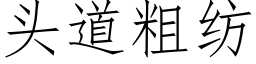 头道粗纺